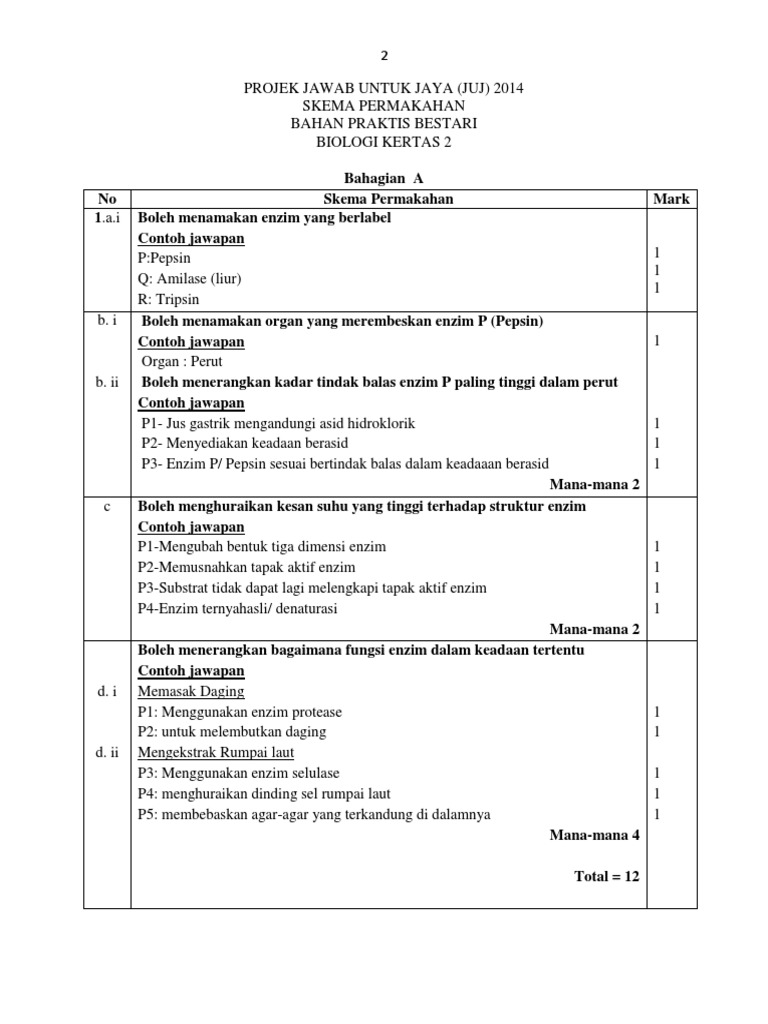 2

PROJEK JAWAB UNTUK JAYA (JUJ) 2014
SKEMA PERMAKAHAN
BAHAN PRAKTIS BESTARI
BIOLOGI KERTAS 2

Bahagian A

| No | Skema Permakahan | Mark |
|---|---|---|
| 1.a.i | Boleh menamakan enzim yang berlabel<br>Contoh jawapan<br>P:Pepsin<br>Q: Amilase (liur)<br>R: Tripsin | <br><br>1<br>1<br>1 |
| b. i<br><br><br>b. ii | Boleh menamakan organ yang merembeskan enzim P (Pepsin)<br>Contoh jawapan<br>Organ : Perut<br>Boleh menerangkan kadar tindak balas enzim P paling tinggi dalam perut<br>Contoh jawapan<br>P1- Jus gastrik mengandungi asid hidroklorik<br>P2- Menyediakan keadaan berasid<br>P3- Enzim P/ Pepsin sesuai bertindak balas dalam keadaaan berasid<br>Mana-mana 2 | <br>1<br><br><br><br>1<br>1<br>1 |
| c | Boleh menghuraikan kesan suhu yang tinggi terhadap struktur enzim<br>Contoh jawapan<br>P1-Mengubah bentuk tiga dimensi enzim<br>P2-Memusnahkan tapak aktif enzim<br>P3-Substrat tidak dapat lagi melengkapi tapak aktif enzim<br>P4-Enzim ternyahasli/ denaturasi<br>Mana-mana 2 | <br><br>1<br>1<br>1<br>1 |
| <br><br>d. i<br><br><br>d. ii | Boleh menerangkan bagaimana fungsi enzim dalam keadaan tertentu<br>Contoh jawapan<br>Memasak Daging<br>P1: Menggunakan enzim protease<br>P2: untuk melembutkan daging<br>Mengekstrak Rumpai laut<br>P3: Menggunakan enzim selulase<br>P4: menghuraikan dinding sel rumpai laut<br>P5: membebaskan agar-agar yang terkandung di dalamnya<br>Mana-mana 4<br><br>Total = 12 | <br><br><br>1<br>1<br><br>1<br>1<br>1 |